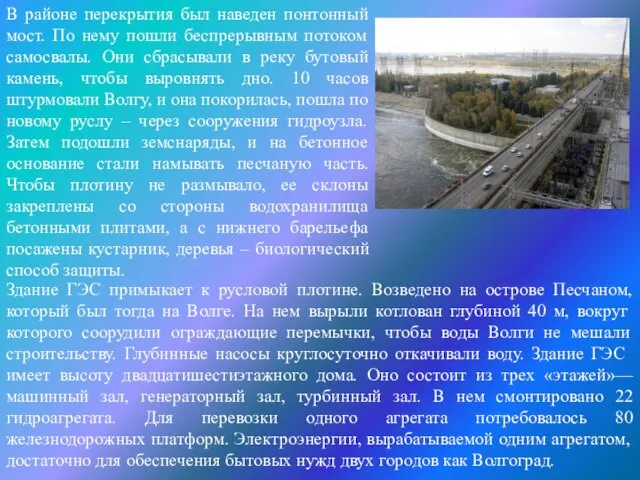 В районе перекрытия был наведен понтонный мост. По нему пошли беспрерывным потоком самосвалы. Они сбрасывали в реку бутовый камень, чтобы выровнять дно. 10 часов штурмовали Волгу, и она покорилась, пошла по новому руслу – через сооружения гидроузла. Затем подошли земснаряды, и на бетонное основание стали намывать песчаную часть. Чтобы плотину не размывало, ее склоны закреплены со стороны водохранилища бетонными плитами, а с нижнего барельефа посажены кустарник, деревья – биологический способ защиты.

Здание ГЭС примыкает к русловой плотине. Возведено на острове Песчаном, который был тогда на Волге. На нем вырыли котлован глубиной 40 м, вокруг которого соорудили ограждающие перемычки, чтобы воды Волги не мешали строительству. Глубинные насосы круглосуточно откачивали воду. Здание ГЭС имеет высоту двадцатишестиэтажного дома. Оно состоит из трех «этажей»— машинный зал, генераторный зал, турбинный зал. В нем смонтировано 22 гидроагрегата. Для перевозки одного агрегата потребовалось 80 железнодорожных платформ. Электроэнергии, вырабатываемой одним агрегатом, достаточно для обеспечения бытовых нужд двух городов как Волгоград.